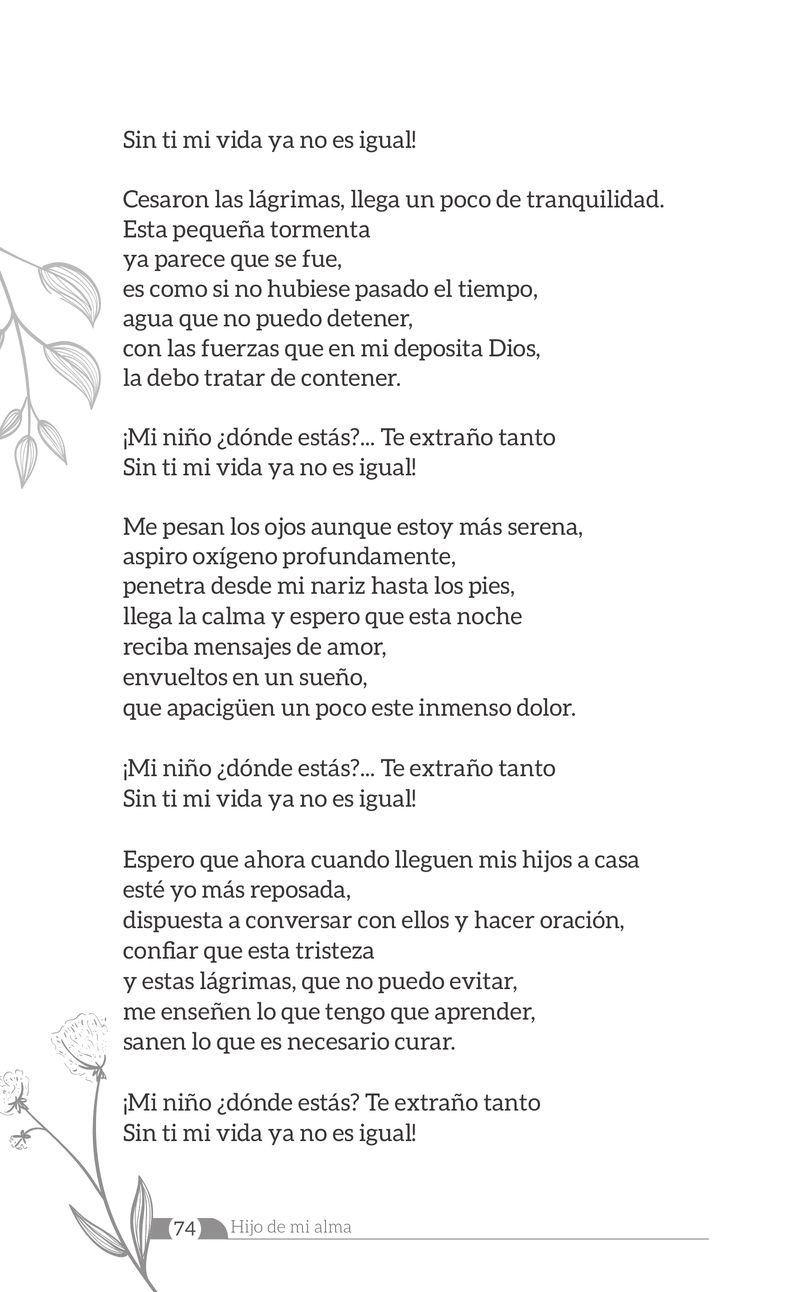 Sin ti mi vida ya no es igual!

Cesaron las lágrimas, llega un poco de tranquilidad.
Esta pequeña tormenta
ya parece que se fue,
es como si no hubiese pasado el tiempo,
agua que no puedo detener,
con las fuerzas que en mi deposita Dios,
la debo tratar de contener.

¡Mi niño ¿dónde estás?... Te extraño tanto
Sin ti mi vida ya no es igual!

Me pesan los ojos aunque estoy más serena,
aspiro oxígeno profundamente,
penetra desde mi nariz hasta los pies,
llega la calma y espero que esta noche
reciba mensajes de amor,
envueltos en un sueño,
que apacigüen un poco este inmenso dolor.

¡Mi niño ¿dónde estás?... Te extraño tanto
Sin ti mi vida ya no es igual!

Espero que ahora cuando lleguen mis hijos a casa
esté yo más reposada,
dispuesta a conversar con ellos y hacer oración,
confiar que esta tristeza
y estas lágrimas, que no puedo evitar,
me enseñen lo que tengo que aprender,
sanen lo que es necesario curar.

¡Mi niño ¿dónde estás? Te extraño tanto
Sin ti mi vida ya no es igual!

74 Hijo de mi alma